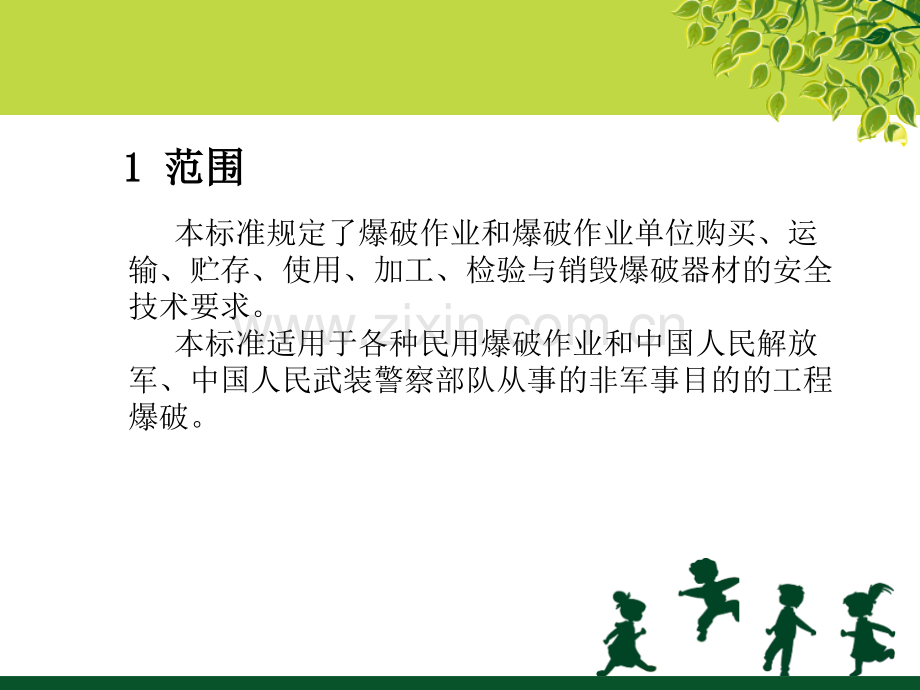 1 范围

本标准规定了爆破作业和爆破作业单位购买、运输、贮存、使用、加工、检验与销毁爆破器材的安全技术要求。

本标准适用于各种民用爆破作业和中国人民解放军、中国人民武装警察部队从事的非军事目的的工程爆破。

www.zixin.com.cn